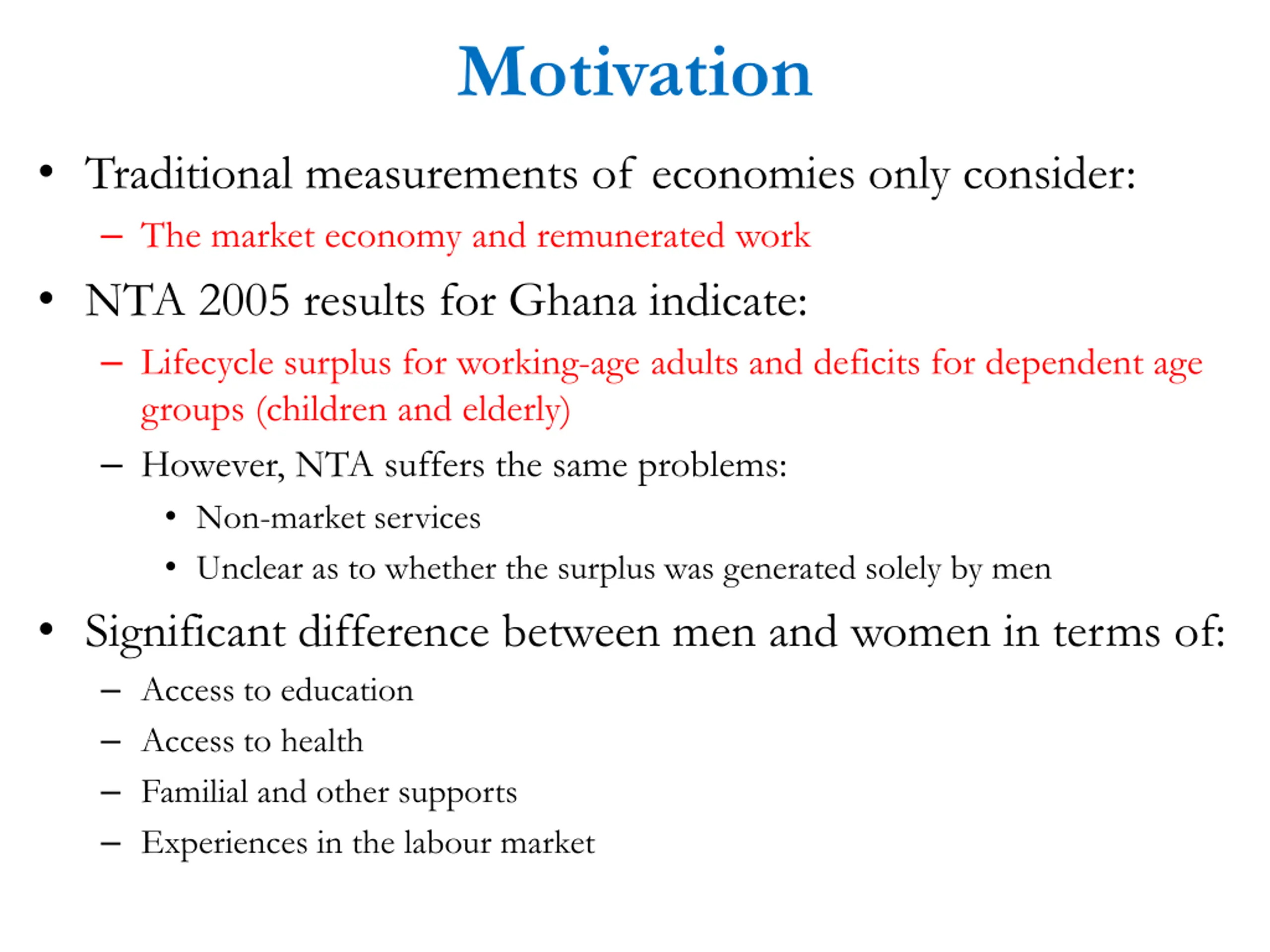 Motivation

• Traditional measurements of economies only consider:
– The market economy and remunerated work

• NTA 2005 results for Ghana indicate:
– Lifecycle surplus for working-age adults and deficits for dependent age groups (children and elderly)
– However, NTA suffers the same problems:
• Non-market services
• Unclear as to whether the surplus was generated solely by men

• Significant difference between men and women in terms of:
– Access to education
– Access to health
– Familial and other supports
– Experiences in the labour market